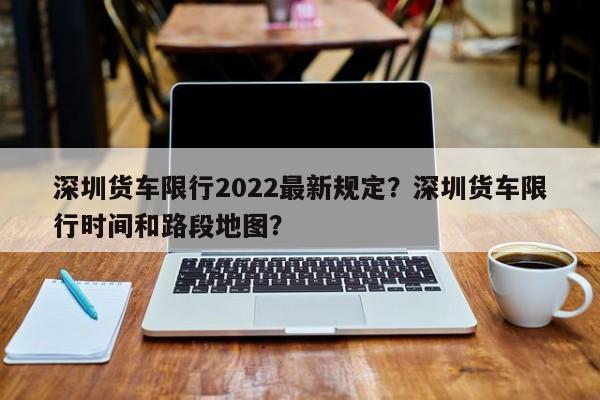 深圳货车限行2022最新规定？深圳货车限行时间和路段地图？